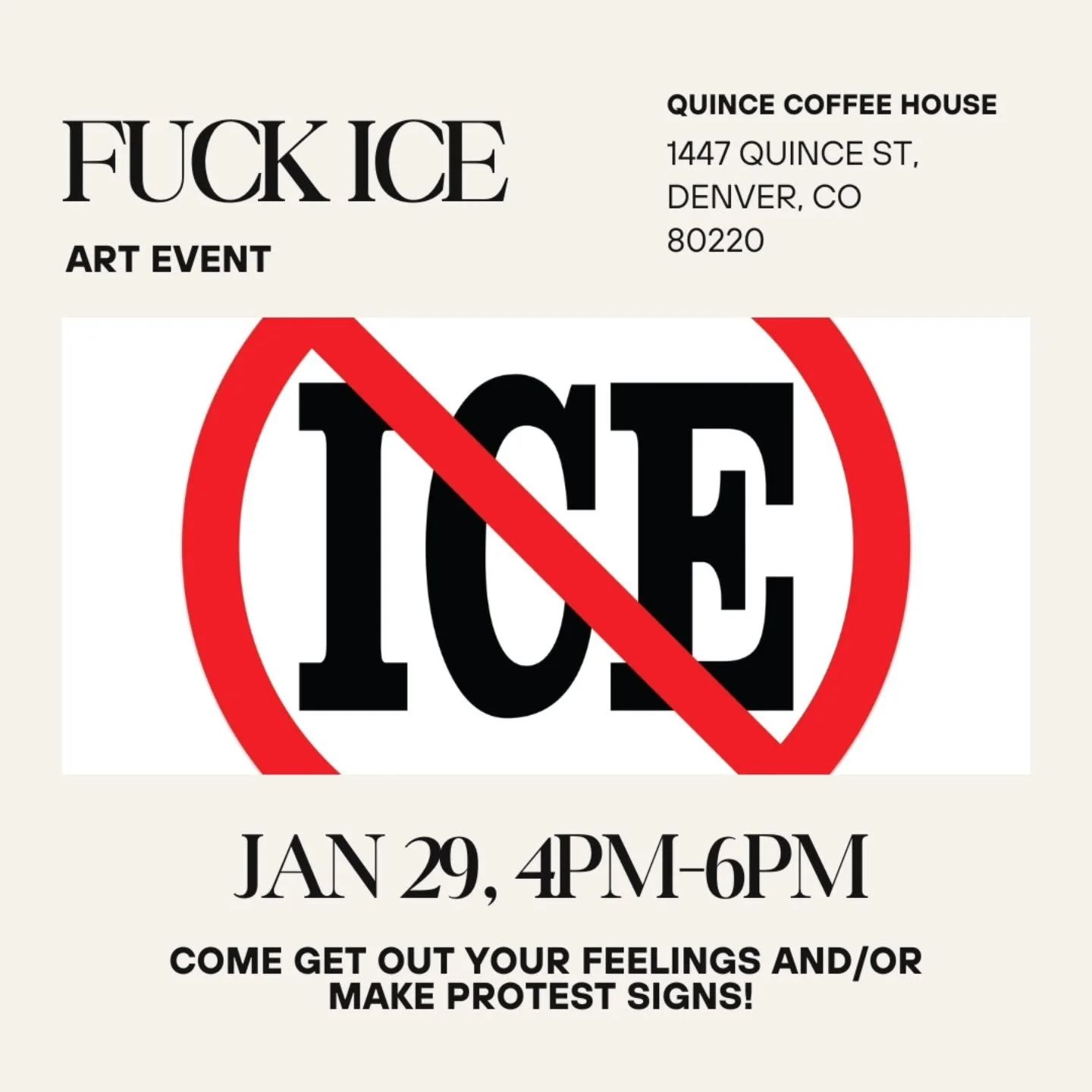 FUCK ICE

ART EVENT

QUINCE COFFEE HOUSE

1447 QUINCE ST, DENVER, CO 80220

ICE

JAN 29, 4PM-6PM

COME GET OUT YOUR FEELINGS AND/OR MAKE PROTEST SIGNS!